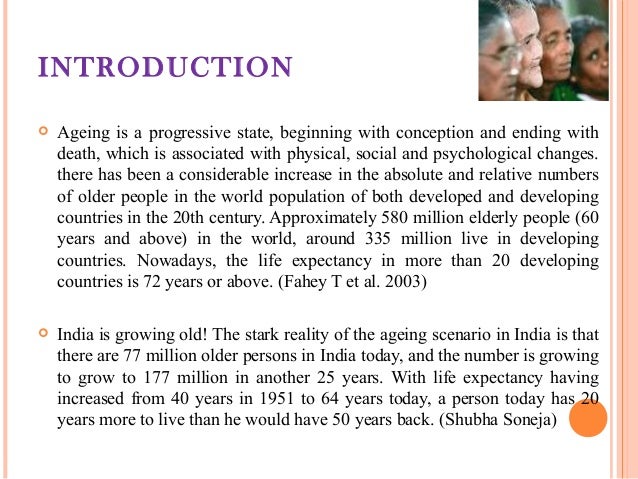 INTRODUCTION

Ageing is a progressive state, beginning with conception and ending with death, which is associated with physical, social and psychological changes. there has been a considerable increase in the absolute and relative numbers of older people in the world population of both developed and developing countries in the 20th century. Approximately 580 million elderly people (60 years and above) in the world, around 335 million live in developing countries. Nowadays, the life expectancy in more than 20 developing countries is 72 years or above. (Fahey T et al. 2003)

India is growing old! The stark reality of the ageing scenario in India is that there are 77 million older persons in India today, and the number is growing to grow to 177 million in another 25 years. With life expectancy having increased from 40 years in 1951 to 64 years today, a person today has 20 years more to live than he would have 50 years back. (Shubha Soneja)